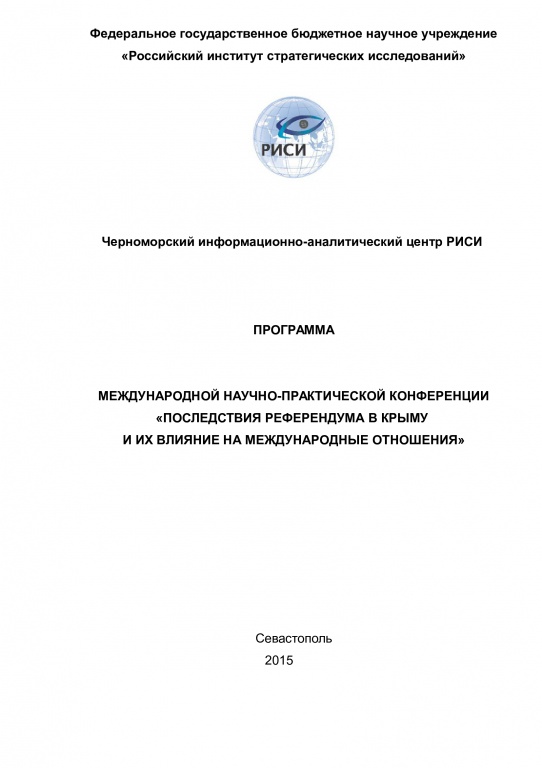 Федеральное государственное бюджетное научное учреждение
«Российский институт стратегических исследований»

РИСИ

Черноморский информационно-аналитический центр РИСИ

ПРОГРАММА

МЕЖДУНАРОДНОЙ НАУЧНО-ПРАКТИЧЕСКОЙ КОНФЕРЕНЦИИ
«ПОСЛЕДСТВИЯ РЕФЕРЕНДУМА В КРЫМУ
И ИХ ВЛИЯНИЕ НА МЕЖДУНАРОДНЫЕ ОТНОШЕНИЯ»

Севастополь
2015